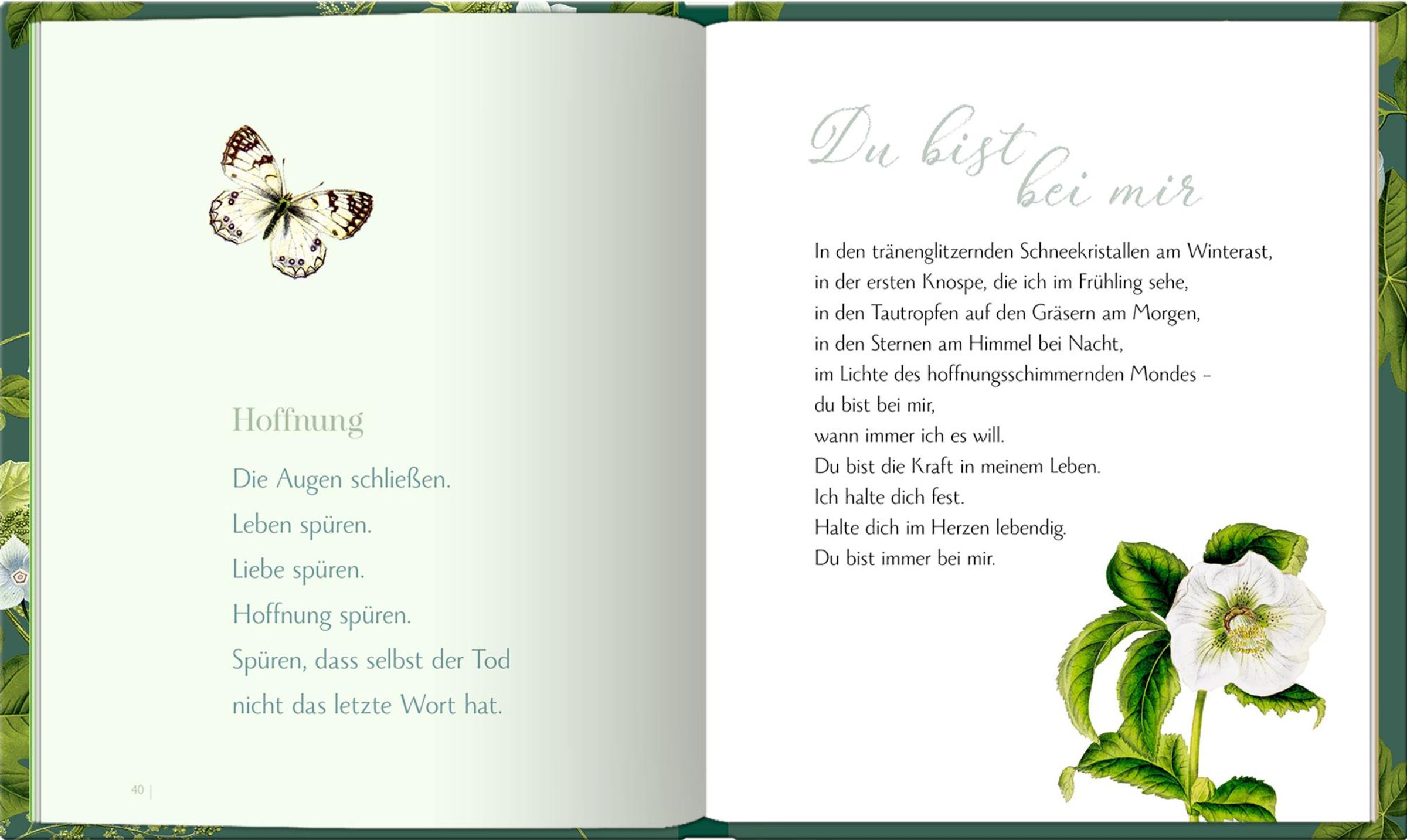 Hoffnung

Die Augen schließen.
Leben spüren.
Liebe spüren.
Hoffnung spüren.
Spüren, dass selbst der Tod
nicht das letzte Wort hat.

40 |

Du bist bei mir

In den tränenglitzernden Schneekristallen am Winterast,
in der ersten Knospe, die ich im Frühling sehe,
in den Tautropfen auf den Gräsern am Morgen,
in den Sternen am Himmel bei Nacht,
im Lichte des hoffnungsschimmernden Mondes –
du bist bei mir,
wann immer ich es will.
Du bist die Kraft in meinem Leben.
Ich halte dich fest.
Halte dich im Herzen lebendig.
Du bist immer bei mir.